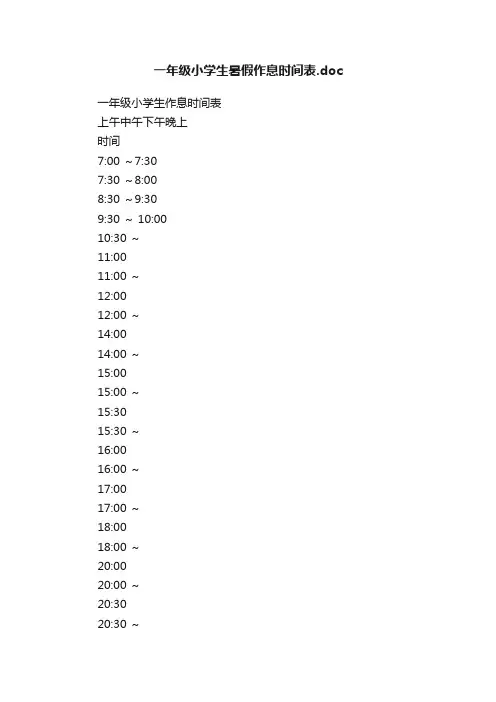 一年级小学生暑假作息时间表.doc

一年级小学生作息时间表
上午中午下午晚上
时间
7:00 ～7:30
7:30 ～8:00
8:30 ～9:30
9:30 ～ 10:00
10:30 ～
11:00
11:00 ～
12:00
12:00 ～
14:00
14:00 ～
15:00
15:00 ～
15:30
15:30 ～
16:00
16:00 ～
17:00
17:00 ～
18:00
18:00 ～
20:00
20:00 ～
20:30
20:30 ～